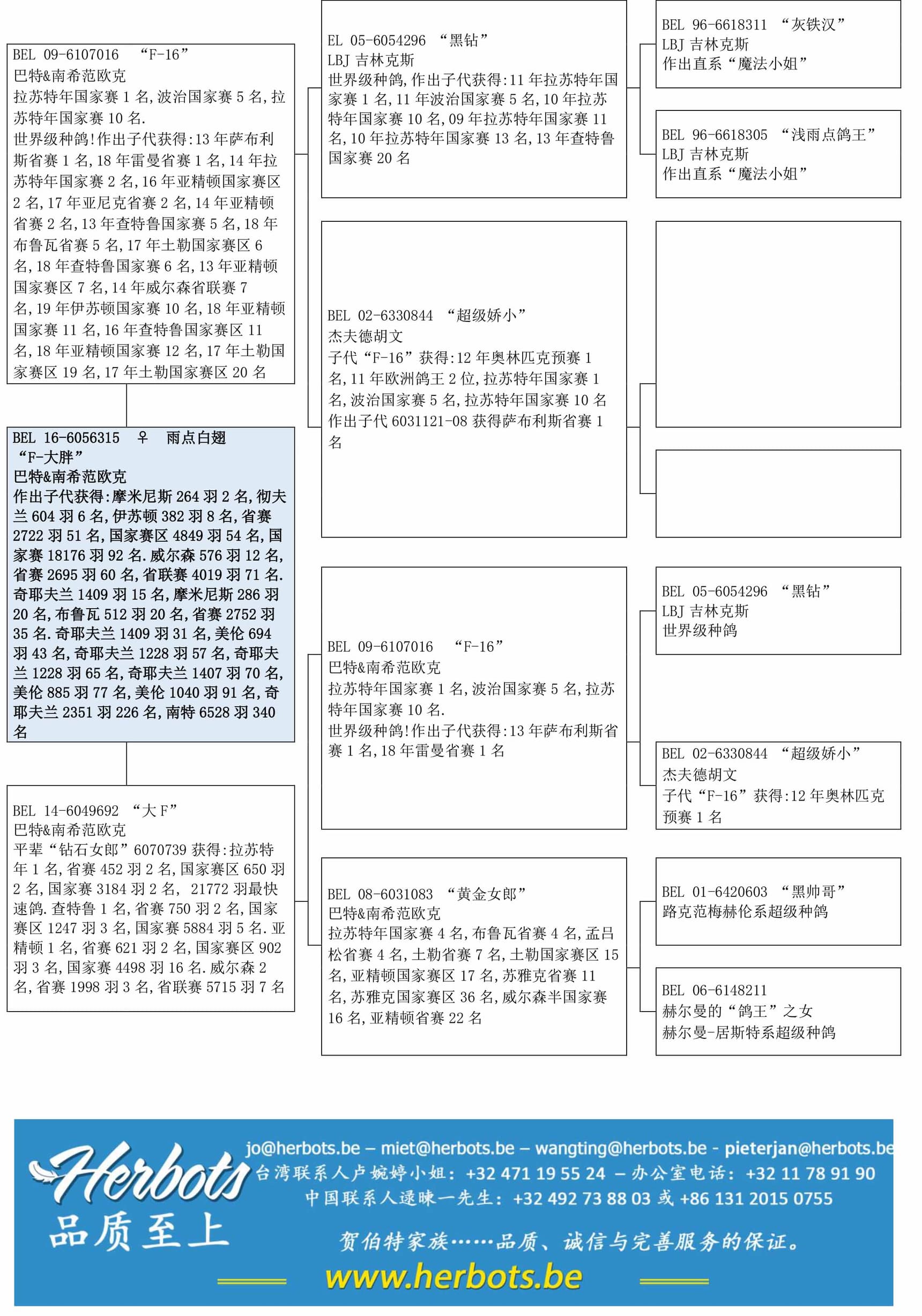 BEL 09-6107016 “F-16”
巴特&南希范欧克
拉苏特年国家赛 1 名,波治国家赛 5 名,拉苏特年国家赛 10 名.
世界级种鸽!作出子代获得:13 年萨布利斯省赛 1 名,18 年雷曼省赛 1 名,14 年拉苏特年国家赛 2 名,16 年亚精顿国家赛区 2 名,17 年亚尼克省赛 2 名,14 年亚精顿省赛 2 名,13 年查特鲁国家赛 5 名,18 年布鲁瓦省赛 5 名,17 年土勒国家赛区 6 名,18 年查特鲁国家赛 6 名,13 年亚精顿国家赛区 7 名,14 年威尔森省联赛 7 名,19 年伊苏顿国家赛 10 名,18 年亚精顿国家赛 11 名,16 年查特鲁国家赛区 11 名,18 年亚精顿国家赛 12 名,17 年土勒国家赛区 19 名,17 年土勒国家赛区 20 名

BEL 16-6056315 ♀ 雨点白翅
“F-大胖”
巴特&南希范欧克
作出子代获得:摩米尼斯 264 羽 2 名,彻夫兰 604 羽 6 名,伊苏顿 382 羽 8 名,省赛 2722 羽 51 名,国家赛区 4849 羽 54 名,国家赛 18176 羽 92 名.威尔森 576 羽 12 名,省赛 2695 羽 60 名,省联赛 4019 羽 71 名.奇耶夫兰 1409 羽 15 名,摩米尼斯 286 羽 20 名,布鲁瓦 512 羽 20 名,省赛 2752 羽 35 名.奇耶夫兰 1409 羽 31 名,美伦 694 羽 43 名,奇耶夫兰 1228 羽 57 名,奇耶夫兰 1228 羽 65 名,奇耶夫兰 1407 羽 70 名,美伦 885 羽 77 名,美伦 1040 羽 91 名,奇耶夫兰 2351 羽 226 名,南特 6528 羽 340 名

BEL 14-6049692 “大 F”
巴特&南希范欧克
平辈“钻石女郎”6070739 获得:拉苏特年 1 名,省赛 452 羽 2 名,国家赛区 650 羽 2 名,国家赛 3184 羽 2 名, 21772 羽最快速鸽.查特鲁 1 名,省赛 750 羽 2 名,国家赛区 1247 羽 3 名,国家赛 5884 羽 5 名.亚精顿 1 名,省赛 621 羽 2 名,国家赛区 902 羽 3 名,国家赛 4498 羽 16 名.威尔森 2 名,省赛 1998 羽 3 名,省联赛 5715 羽 7 名

EL 05-6054296 “黑钻”
LBJ 吉林克斯
世界级种鸽,作出子代获得:11 年拉苏特年国家赛 1 名,11 年波治国家赛 5 名,10 年拉苏特年国家赛 10 名,09 年拉苏特年国家赛 11 名,10 年拉苏特年国家赛 13 名,13 年查特鲁国家赛 20 名

BEL 02-6330844 “超级娇小”
杰夫德胡文
子代“F-16”获得:12 年奥林匹克预赛 1 名,11 年欧洲鸽王 2 位,拉苏特年国家赛 1 名,波治国家赛 5 名,拉苏特年国家赛 10 名
作出子代 6031121-08 获得萨布利斯省赛 1 名

BEL 09-6107016 “F-16”
巴特&南希范欧克
拉苏特年国家赛 1 名,波治国家赛 5 名,拉苏特年国家赛 10 名.
世界级种鸽!作出子代获得:13 年萨布利斯省赛 1 名,18 年雷曼省赛 1 名

BEL 08-6031083 “黄金女郎”
巴特&南希范欧克
拉苏特年国家赛 4 名,布鲁瓦省赛 4 名,孟吕松省赛 4 名,土勒省赛 7 名,土勒国家赛区 15 名,亚精顿国家赛区 17 名,苏雅克省赛 11 名,苏雅克国家赛区 36 名,威尔森半国家赛 16 名,亚精顿省赛 22 名

BEL 96-6618311 “灰铁汉”
LBJ 吉林克斯
作出直系“魔法小姐”

BEL 96-6618305 “浅雨点鸽王”
LBJ 吉林克斯
作出直系“魔法小姐”

BEL 05-6054296 “黑钻”
LBJ 吉林克斯
世界级种鸽

BEL 02-6330844 “超级娇小”
杰夫德胡文
子代“F-16”获得:12 年奥林匹克预赛 1 名

BEL 01-6420603 “黑帅哥”
路克范梅赫伦系超级种鸽

BEL 06-6148211
赫尔曼的“鸽王”之女
赫尔曼-居斯特系超级种鸽

Herbots
品质至上
jo@herbots.be – miet@herbots.be – wangting@herbots.be - pieterjan@herbots.be
台湾联系人卢婉婷小姐: +32 471 19 55 24 – 办公室电话: +32 11 78 91 90
中国联系人逯暕一先生: +32 492 73 88 03 或 +86 131 2015 0755
贺伯特家族……品质、诚信与完善服务的保证。
www.herbots.be